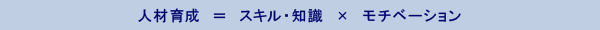 人材育成 ＝ スキル・知識 × モチベーション